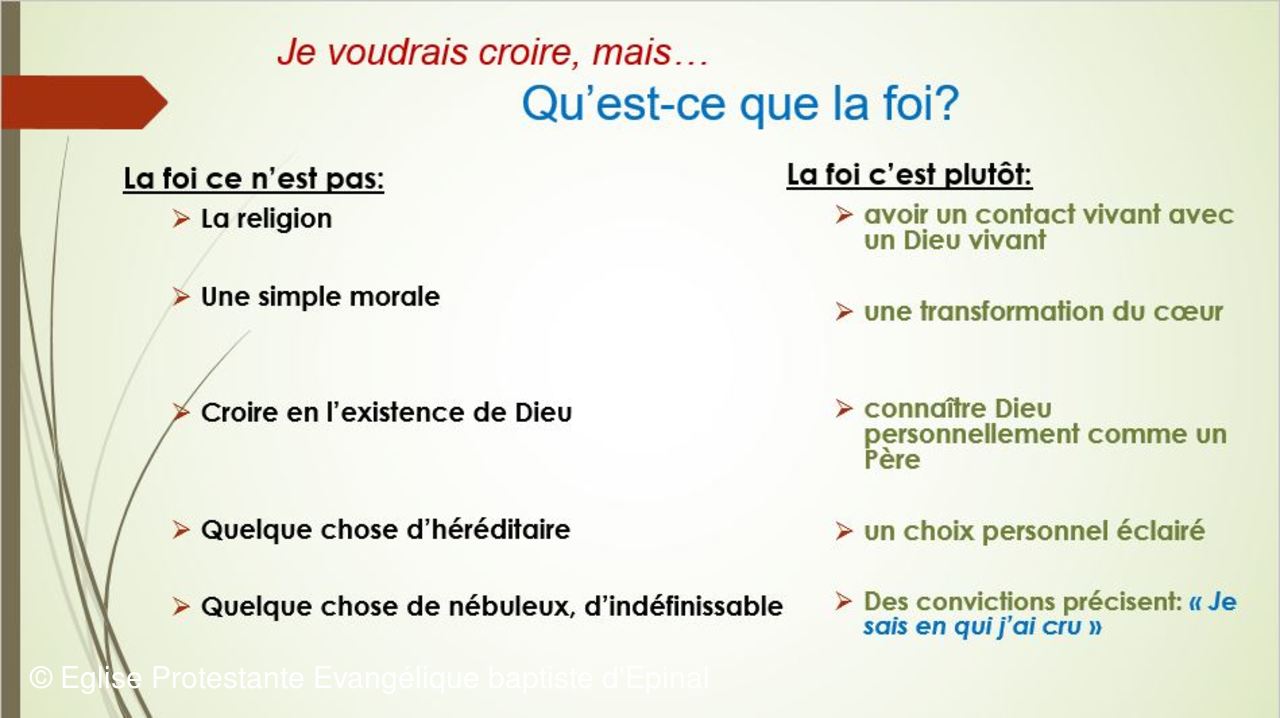 Je voudrais croire, mais…

Qu'est-ce que la foi?

La foi ce n'est pas:

➢ La religion

➢ Une simple morale

➢ Croire en l'existence de Dieu

➢ Quelque chose d'héréditaire

➢ Quelque chose de nébuleux, d'indéfinissable

La foi c'est plutôt:

➢ avoir un contact vivant avec un Dieu vivant

➢ une transformation du cœur

➢ connaître Dieu personnellement comme un Père

➢ un choix personnel éclairé

➢ Des convictions précisent: « Je sais en qui j'ai cru »

© Eglise Protestante Evangélique baptiste d'Epinal